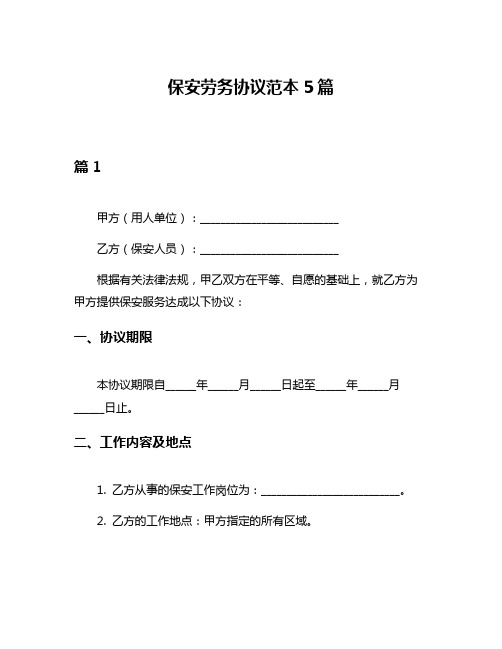 保安劳务协议范本 5 篇

篇 1

甲方（用人单位）：________________________

乙方（保安人员）：________________________

根据有关法律法规，甲乙双方在平等、自愿的基础上，就乙方为甲方提供保安服务达成以下协议：

一、协议期限

本协议期限自_____年_____月_____日起至_____年_____月_____日止。

二、工作内容及地点

1. 乙方从事的保安工作岗位为：________________________。

2. 乙方的工作地点：甲方指定的所有区域。